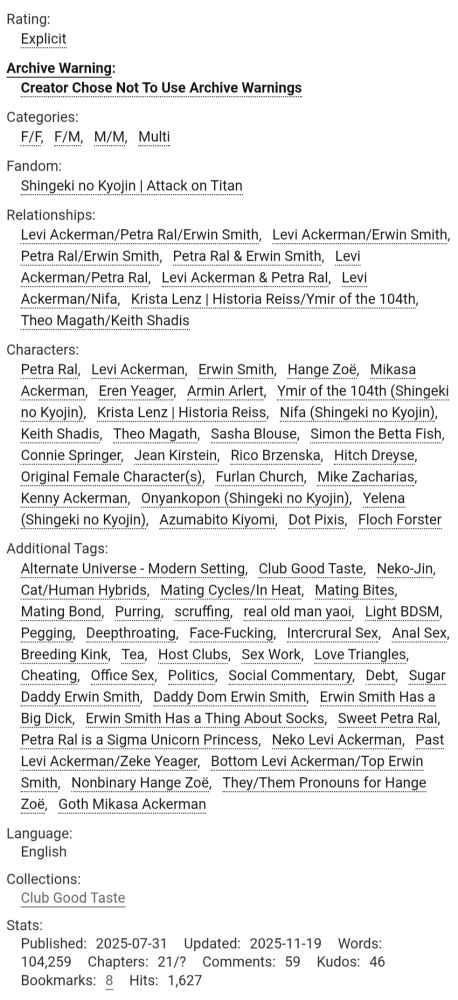 Rating:
Explicit

Archive Warning:
Creator Chose Not To Use Archive Warnings

Categories:
F/F, F/M, M/M, Multi

Fandom:
Shingeki no Kyojin | Attack on Titan

Relationships:
Levi Ackerman/Petra Ral/Erwin Smith, Levi Ackerman/Erwin Smith, Petra Ral/Erwin Smith, Petra Ral & Erwin Smith, Levi Ackerman/Petra Ral, Levi Ackerman & Petra Ral, Levi Ackerman/Nifa, Krista Lenz | Historia Reiss/Ymir of the 104th, Theo Magath/Keith Shadis

Characters:
Petra Ral, Levi Ackerman, Erwin Smith, Hange Zoë, Mikasa Ackerman, Eren Yeager, Armin Arlert, Ymir of the 104th (Shingeki no Kyojin), Krista Lenz | Historia Reiss, Nifa (Shingeki no Kyojin), Keith Shadis, Theo Magath, Sasha Blouse, Simon the Betta Fish, Connie Springer, Jean Kirstein, Rico Brzenska, Hitch Dreyse, Original Female Character(s), Furlan Church, Mike Zacharias, Kenny Ackerman, Onyankopon (Shingeki no Kyojin), Yelena (Shingeki no Kyojin), Azumabito Kiyomi, Dot Pixis, Floch Forster

Additional Tags:
Alternate Universe - Modern Setting, Club Good Taste, Neko-Jin, Cat/Human Hybrids, Mating Cycles/In Heat, Mating Bites, Mating Bond, Purring, scruffing, real old man yaoi, Light BDSM, Pegging, Deepthroating, Face-Fucking, Intercrural Sex, Anal Sex, Breeding Kink, Tea, Host Clubs, Sex Work, Love Triangles, Cheating, Office Sex, Politics, Social Commentary, Debt, Sugar Daddy Erwin Smith, Daddy Dom Erwin Smith, Erwin Smith Has a Big Dick, Erwin Smith Has a Thing About Socks, Sweet Petra Ral, Petra Ral is a Sigma Unicorn Princess, Neko Levi Ackerman, Past Levi Ackerman/Zeke Yeager, Bottom Levi Ackerman/Top Erwin Smith, Nonbinary Hange Zoë, They/Them Pronouns for Hange Zoë, Goth Mikasa Ackerman

Language:
English

Collections:
Club Good Taste

Stats:
Published: 2025-07-31 Updated: 2025-11-19 Words: 104,259 Chapters: 21/? Comments: 59 Kudos: 46 Bookmarks: 8 Hits: 1,627